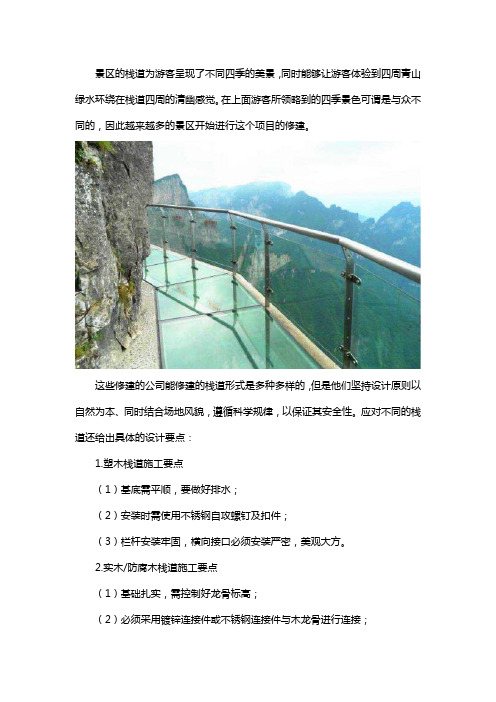 景区的栈道为游客呈现了不同四季的美景，同时能够让游客体验到四周青山绿水环绕在栈道四周的清幽感觉。在上面游客所领略到的四季景色可谓是与众不同的，因此越来越多的景区开始进行这个项目的修建。

这些修建的公司能修建的栈道形式是多种多样的，但是他们坚持设计原则以自然为本、同时结合场地风貌，遵循科学规律，以保证其安全性。应对不同的栈道还给出具体的设计要点：

1.塑木栈道施工要点

（1）基底需平顺，要做好排水；

（2）安装时需使用不锈钢自攻螺钉及扣件；

（3）栏杆安装牢固，横向接口必须安装严密，美观大方。

2.实木/防腐木栈道施工要点

（1）基础扎实，需控制好龙骨标高；

（2）必须采用镀锌连接件或不锈钢连接件与木龙骨进行连接；